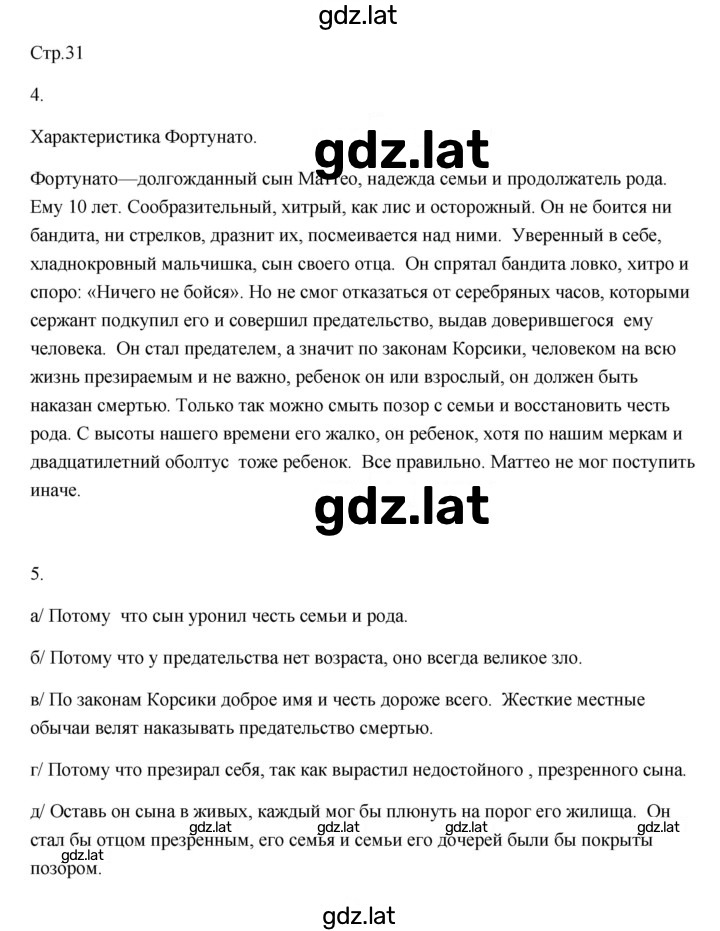 gdz.lat

Стр.31

4.

Характеристика Фортунато.

gdz.lat

Фортунато—долгожданный сын Маттео, надежда семьи и продолжатель рода. Ему 10 лет. Сообразительный, хитрый, как лис и осторожный. Он не боится ни бандита, ни стрелков, дразнит их, посмеивается над ними. Уверенный в себе, хладнокровный мальчишка, сын своего отца. Он спрятал бандита ловко, хитро и споро: «Ничего не бойся». Но не смог отказаться от серебряных часов, которыми сержант подкупил его и совершил предательство, выдав доверившегося ему человека. Он стал предателем, а значит по законам Корсики, человеком на всю жизнь презираемым и не важно, ребенок он или взрослый, он должен быть наказан смертью. Только так можно смыть позор с семьи и восстановить честь рода. С высоты нашего времени его жалко, он ребенок, хотя по нашим меркам и двадцатилетний оболтус тоже ребенок. Все правильно. Маттео не мог поступить иначе.

gdz.lat

5.

а/ Потому что сын уронил честь семьи и рода.

б/ Потому что у предательства нет возраста, оно всегда великое зло.

в/ По законам Корсики доброе имя и честь дороже всего. Жесткие местные обычаи велят наказывать предательство смертью.

г/ Потому что презирал себя, так как вырастил недостойного , презренного сына.

д/ Оставь он сына в живых, каждый мог бы плюнуть на порог его жилища. Он стал бы отцом презренным, его семья и семьи его дочерей были бы покрыты позором.

gdz.lat gdz.lat gdz.lat gdz.lat gdz.lat

gdz.lat